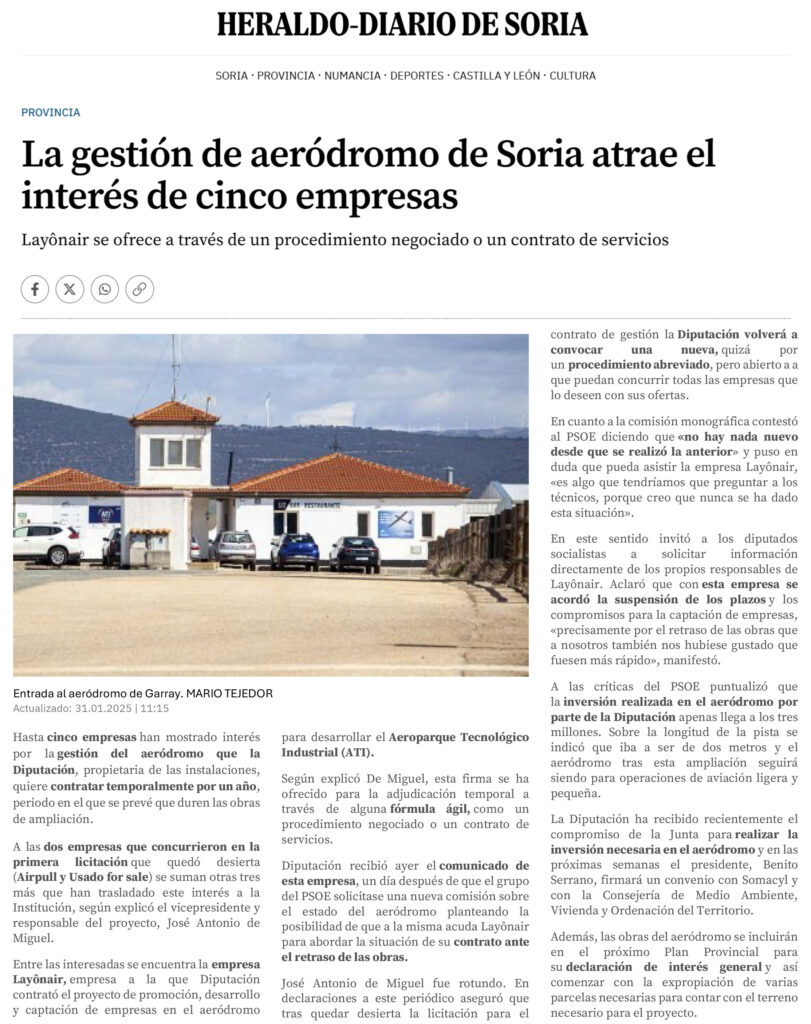 HERALDO-DIARIO DE SORIA

SORIA · PROVINCIA · NUMANCIA · DEPORTES · CASTILLA Y LEÓN · CULTURA

PROVINCIA

La gestión de aeródromo de Soria atrae el interés de cinco empresas

Layônair se ofrece a través de un procedimiento negociado o un contrato de servicios

BAR RESTAURANTE

Entrada al aeródromo de Garray. MARIO TEJEDOR
Actualizado: 31.01.2025 | 11:15

Hasta cinco empresas han mostrado interés por la gestión del aeródromo que la Diputación, propietaria de las instalaciones, quiere contratar temporalmente por un año, periodo en el que se prevé que duren las obras de ampliación.

A las dos empresas que concurrieron en la primera licitación que quedó desierta (Airpull y Usado for sale) se suman otras tres más que han trasladado este interés a la Institución, según explicó el vicepresidente y responsable del proyecto, José Antonio de Miguel.

Entre las interesadas se encuentra la empresa Layônair, empresa a la que Diputación contrató el proyecto de promoción, desarrollo y captación de empresas en el aeródromo para desarrollar el Aeroparque Tecnológico Industrial (ATI).

Según explicó De Miguel, esta firma se ha ofrecido para la adjudicación temporal a través de alguna fórmula ágil, como un procedimiento negociado o un contrato de servicios.

Diputación recibió ayer el comunicado de esta empresa, un día después de que el grupo del PSOE solicitase una nueva comisión sobre el estado del aeródromo planteando la posibilidad de que a la misma acuda Layônair para abordar la situación de su contrato ante el retraso de las obras.

José Antonio de Miguel fue rotundo. En declaraciones a este periódico aseguró que tras quedar desierta la licitación para el contrato de gestión la Diputación volverá a convocar una nueva, quizá por un procedimiento abreviado, pero abierto a a que puedan concurrir todas las empresas que lo deseen con sus ofertas.

En cuanto a la comisión monográfica contestó al PSOE diciendo que «no hay nada nuevo desde que se realizó la anterior» y puso en duda que pueda asistir la empresa Layônair, «es algo que tendríamos que preguntar a los técnicos, porque creo que nunca se ha dado esta situación».

En este sentido invitó a los diputados socialistas a solicitar información directamente de los propios responsables de Layônair. Aclaró que con esta empresa se acordó la suspensión de los plazos y los compromisos para la captación de empresas, «precisamente por el retraso de las obras que a nosotros también nos hubiese gustado que fuesen más rápido», manifestó.

A las críticas del PSOE puntualizó que la inversión realizada en el aeródromo por parte de la Diputación apenas llega a los tres millones. Sobre la longitud de la pista se indicó que iba a ser de dos metros y el aeródromo tras esta ampliación seguirá siendo para operaciones de aviación ligera y pequeña.

La Diputación ha recibido recientemente el compromiso de la Junta para realizar la inversión necesaria en el aeródromo y en las próximas semanas el presidente, Benito Serrano, firmará un convenio con Somacyl y con la Consejería de Medio Ambiente, Vivienda y Ordenación del Territorio.

Además, las obras del aeródromo se incluirán en el próximo Plan Provincial para su declaración de interés general y así comenzar con la expropiación de varias parcelas necesarias para contar con el terreno necesario para el proyecto.